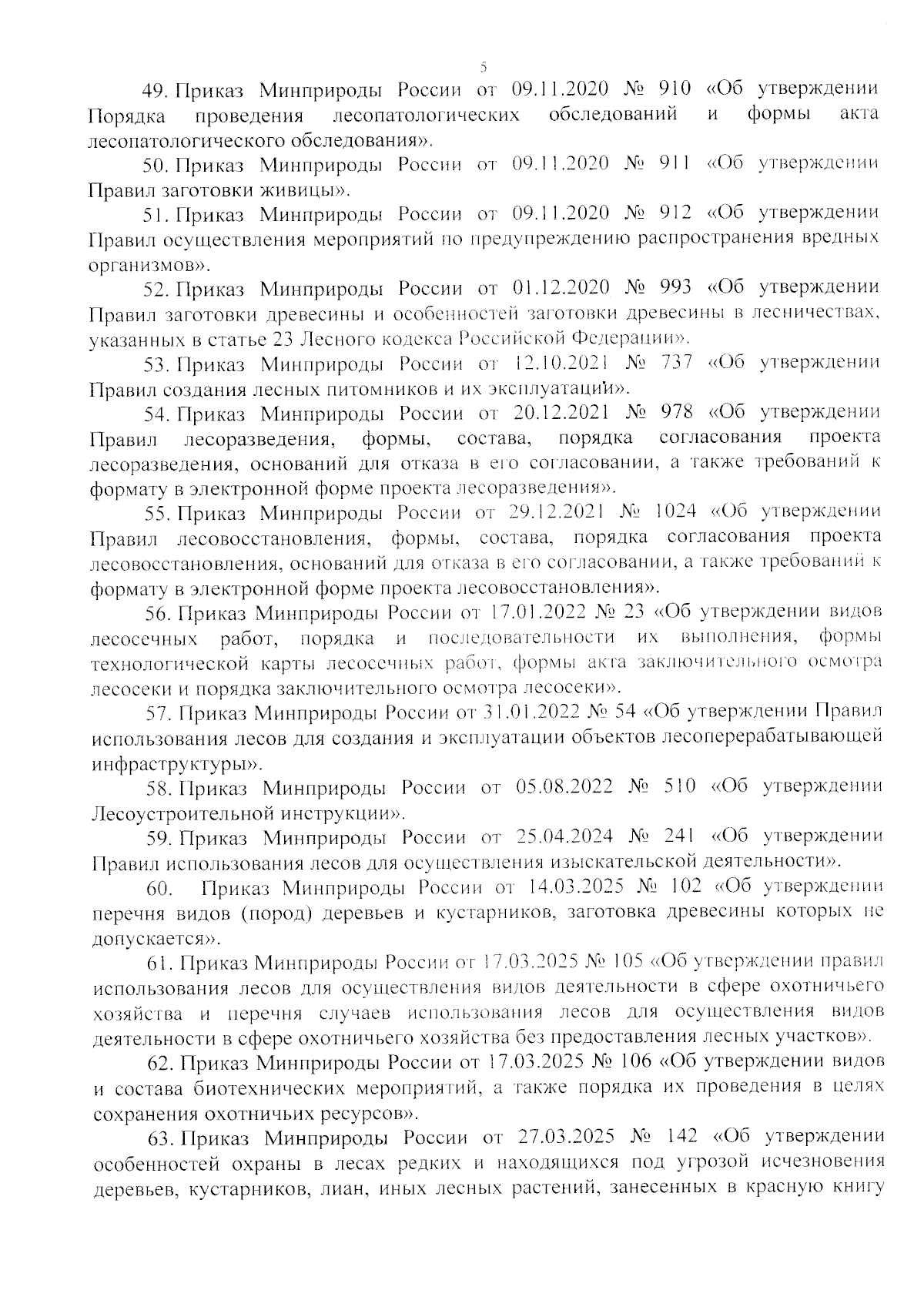 5

49. Приказ Минприроды России от 09.11.2020 № 910 «Об утверждении Порядка проведения лесопатологических обследований и формы акта лесопатологического обследования».

50. Приказ Минприроды России от 09.11.2020 № 911 «Об утверждении Правил заготовки живицы».

51. Приказ Минприроды России от 09.11.2020 № 912 «Об утверждении Правил осуществления мероприятий по предупреждению распространения вредных организмов».

52. Приказ Минприроды России от 01.12.2020 № 993 «Об утверждении Правил заготовки древесины и особенностей заготовки древесины в лесничествах, указанных в статье 23 Лесного кодекса Российской Федерации».

53. Приказ Минприроды России от 12.10.2021 № 737 «Об утверждении Правил создания лесных питомников и их эксплуатации».

54. Приказ Минприроды России от 20.12.2021 № 978 «Об утверждении Правил лесоразведения, формы, состава, порядка согласования проекта лесоразведения, оснований для отказа в его согласовании, а также требований к формату в электронной форме проекта лесоразведения».

55. Приказ Минприроды России от 29.12.2021 № 1024 «Об утверждении Правил лесовосстановления, формы, состава, порядка согласования проекта лесовосстановления, оснований для отказа в его согласовании, а также требований к формату в электронной форме проекта лесовосстановления».

56. Приказ Минприроды России от 17.01.2022 № 23 «Об утверждении видов лесосечных работ, порядка и последовательности их выполнения, формы технологической карты лесосечных работ, формы акта заключительного осмотра лесосеки и порядка заключительного осмотра лесосеки».

57. Приказ Минприроды России от 31.01.2022 № 54 «Об утверждении Правил использования лесов для создания и эксплуатации объектов лесоперерабатывающей инфраструктуры».

58. Приказ Минприроды России от 05.08.2022 № 510 «Об утверждении Лесоустроительной инструкции».

59. Приказ Минприроды России от 25.04.2024 № 241 «Об утверждении Правил использования лесов для осуществления изыскательской деятельности».

60. Приказ Минприроды России от 14.03.2025 № 102 «Об утверждении перечня видов (пород) деревьев и кустарников, заготовка древесины которых не допускается».

61. Приказ Минприроды России от 17.03.2025 № 105 «Об утверждении правил использования лесов для осуществления видов деятельности в сфере охотничьего хозяйства и перечня случаев использования лесов для осуществления видов деятельности в сфере охотничьего хозяйства без предоставления лесных участков».

62. Приказ Минприроды России от 17.03.2025 № 106 «Об утверждении видов и состава биотехнических мероприятий, а также порядка их проведения в целях сохранения охотничьих ресурсов».

63. Приказ Минприроды России от 27.03.2025 № 142 «Об утверждении особенностей охраны в лесах редких и находящихся под угрозой исчезновения деревьев, кустарников, лиан, иных лесных растений, занесенных в красную книгу